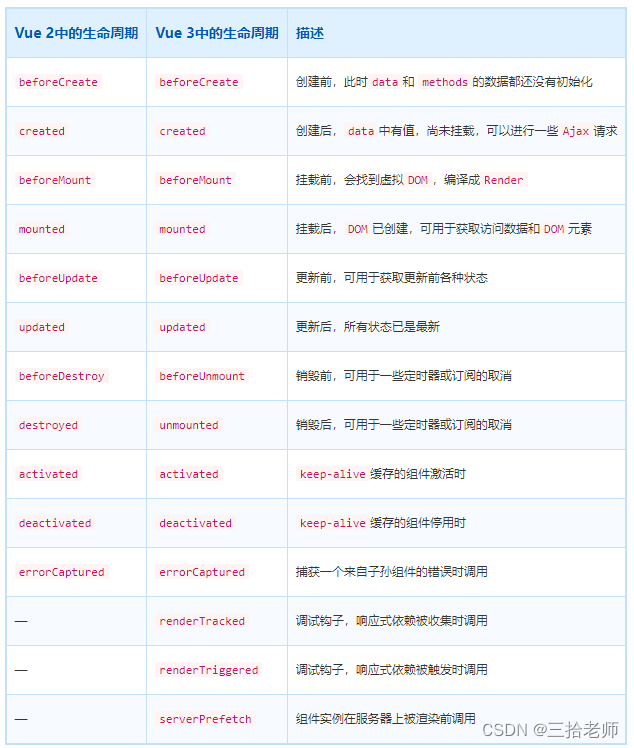 | Vue 2中的生命周期 | Vue 3中的生命周期 | 描述 |
|---|---|---|
| beforeCreate | beforeCreate | 创建前，此时 data 和 methods 的数据都还没有初始化 |
| created | created | 创建后， data 中有值，尚未挂载，可以进行一些 Ajax 请求 |
| beforeMount | beforeMount | 挂载前，会找到虚拟 DOM ，编译成 Render |
| mounted | mounted | 挂载后， DOM 已创建，可用于获取访问数据和 DOM 元素 |
| beforeUpdate | beforeUpdate | 更新前，可用于获取更新前各种状态 |
| updated | updated | 更新后，所有状态已是最新 |
| beforeDestroy | beforeUnmount | 销毁前，可用于一些定时器或订阅的取消 |
| destroyed | unmounted | 销毁后，可用于一些定时器或订阅的取消 |
| activated | activated | keep-alive 缓存的组件激活时 |
| deactivated | deactivated | keep-alive 缓存的组件停用时 |
| errorCaptured | errorCaptured | 捕获一个来自子孙组件的错误时调用 |
| — | renderTracked | 调试钩子，响应式依赖被收集时调用 |
| — | renderTriggered | 调试钩子，响应式依赖被触发时调用 |
| — | serverPrefetch | 组件实例在服务器上被渲染前调用 |

CSDN @三拾老师